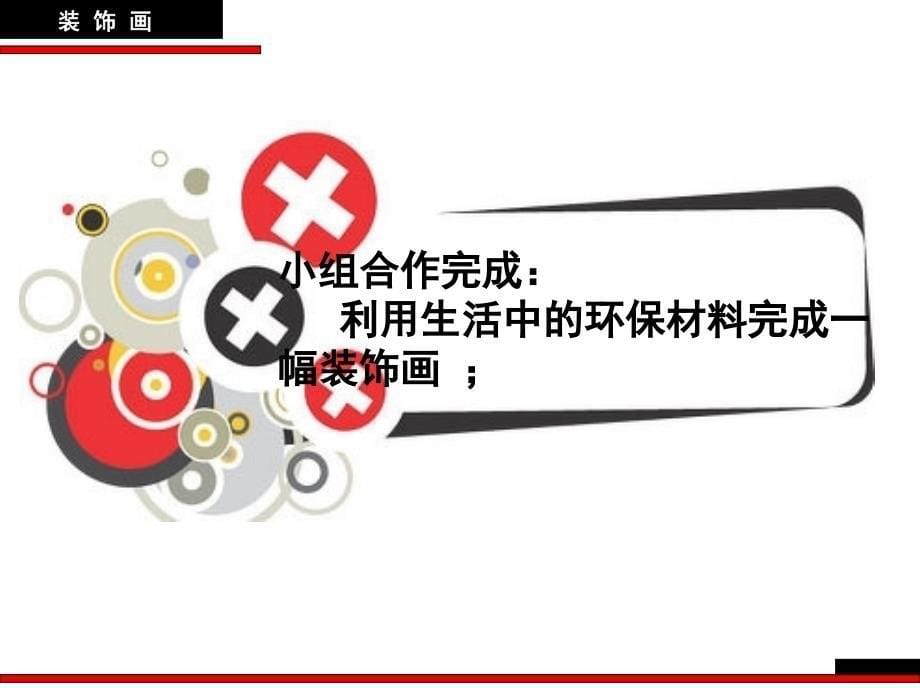 装 饰 画

小组合作完成：

利用生活中的环保材料完成一幅装饰画 ；